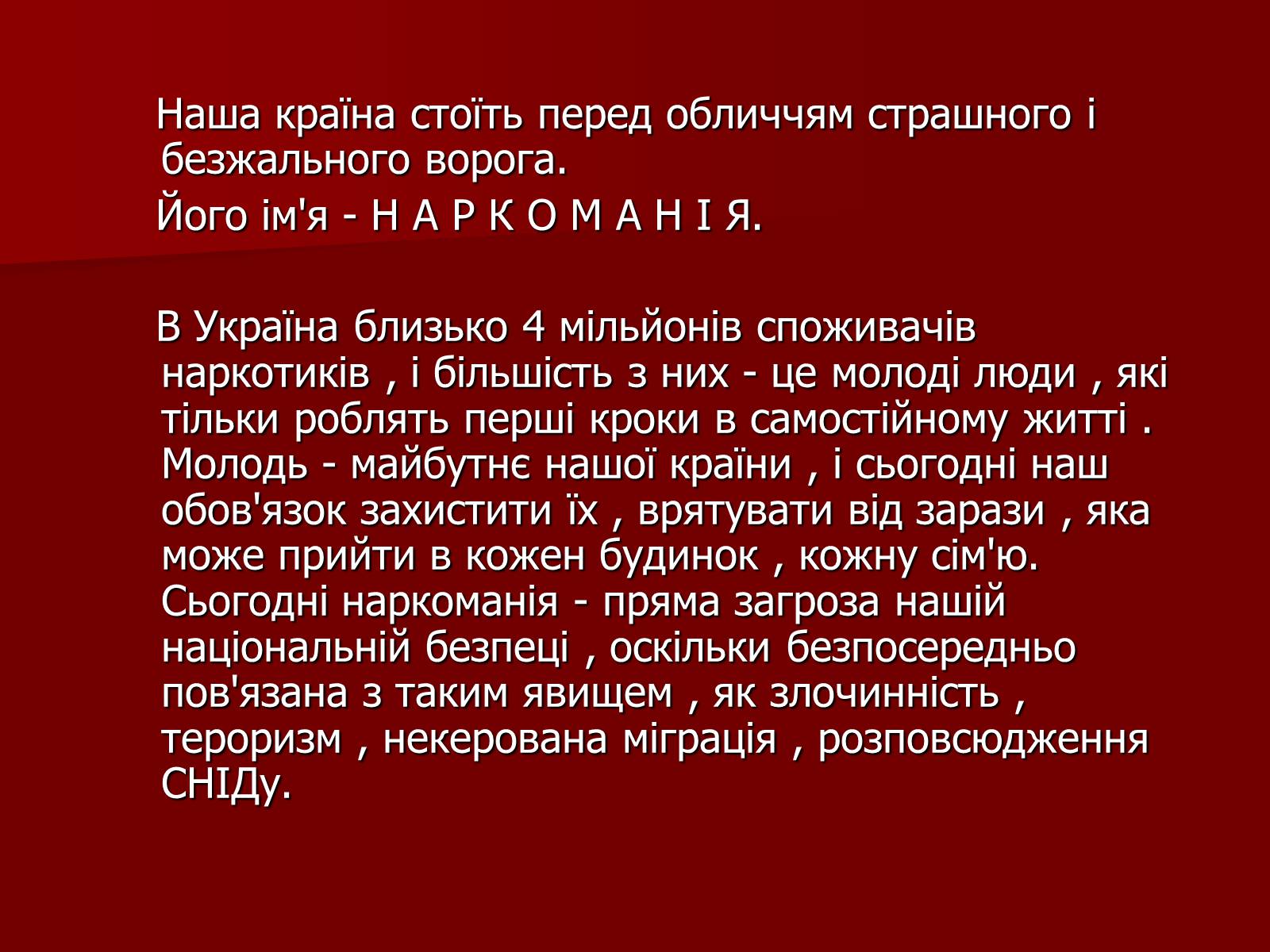 Наша країна стоїть перед обличчям страшного і безжального ворога.

Його ім'я - Н А Р К О М А Н І Я.

В Україна близько 4 мільйонів споживачів наркотиків , і більшість з них - це молоді люди , які тільки роблять перші кроки в самостійному житті . Молодь - майбутнє нашої країни , і сьогодні наш обов'язок захистити їх , врятувати від зарази , яка може прийти в кожен будинок , кожну сім'ю. Сьогодні наркоманія - пряма загроза нашій національній безпеці , оскільки безпосередньо пов'язана з таким явищем , як злочинність , тероризм , некерована міграція , розповсюдження СНІДу.